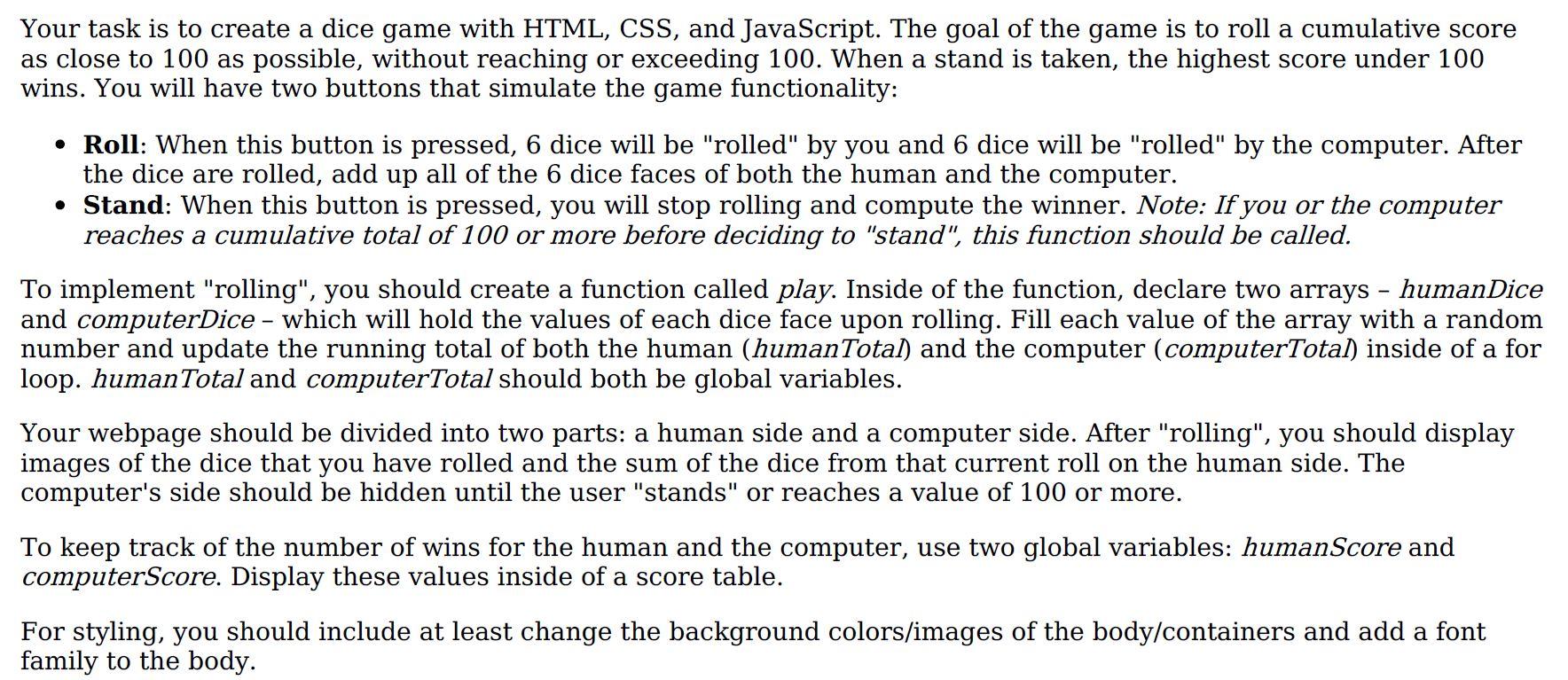 Your task is to create a dice game with HTML, CSS, and JavaScript. The goal of the game is to roll a cumulative score as close to 100 as possible, without reaching or exceeding 100. When a stand is taken, the highest score under 100 wins. You will have two buttons that simulate the game functionality:

• Roll: When this button is pressed, 6 dice will be "rolled" by you and 6 dice will be "rolled" by the computer. After the dice are rolled, add up all of the 6 dice faces of both the human and the computer.
• Stand: When this button is pressed, you will stop rolling and compute the winner. Note: If you or the computer reaches a cumulative total of 100 or more before deciding to "stand", this function should be called.

To implement "rolling", you should create a function called play. Inside of the function, declare two arrays – humanDice and computerDice – which will hold the values of each dice face upon rolling. Fill each value of the array with a random number and update the running total of both the human (humanTotal) and the computer (computerTotal) inside of a for loop. humanTotal and computerTotal should both be global variables.

Your webpage should be divided into two parts: a human side and a computer side. After "rolling", you should display images of the dice that you have rolled and the sum of the dice from that current roll on the human side. The computer's side should be hidden until the user "stands" or reaches a value of 100 or more.

To keep track of the number of wins for the human and the computer, use two global variables: humanScore and computerScore. Display these values inside of a score table.

For styling, you should include at least change the background colors/images of the body/containers and add a font family to the body.